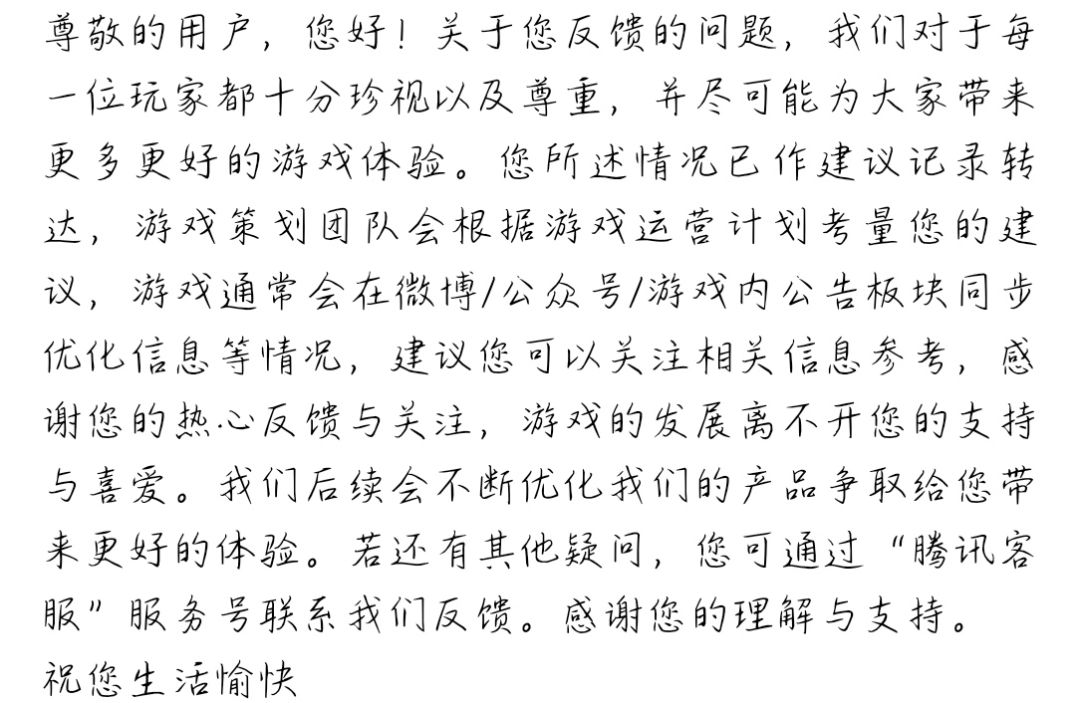 尊敬的用户，您好！关于您反馈的问题，我们对于每一位玩家都十分珍视以及尊重，并尽可能为大家带来更多更好的游戏体验。您所述情况已作建议记录转达，游戏策划团队会根据游戏运营计划考量您的建议，游戏通常会在微博/公众号/游戏内公告板块同步优化信息等情况，建议您可以关注相关信息参考，感谢您的热心反馈与关注，游戏的发展离不开您的支持与喜爱。我们后续会不断优化我们的产品争取给您带来更好的体验。若还有其他疑问，您可通过“腾讯客服”服务号联系我们反馈。感谢您的理解与支持。
祝您生活愉快